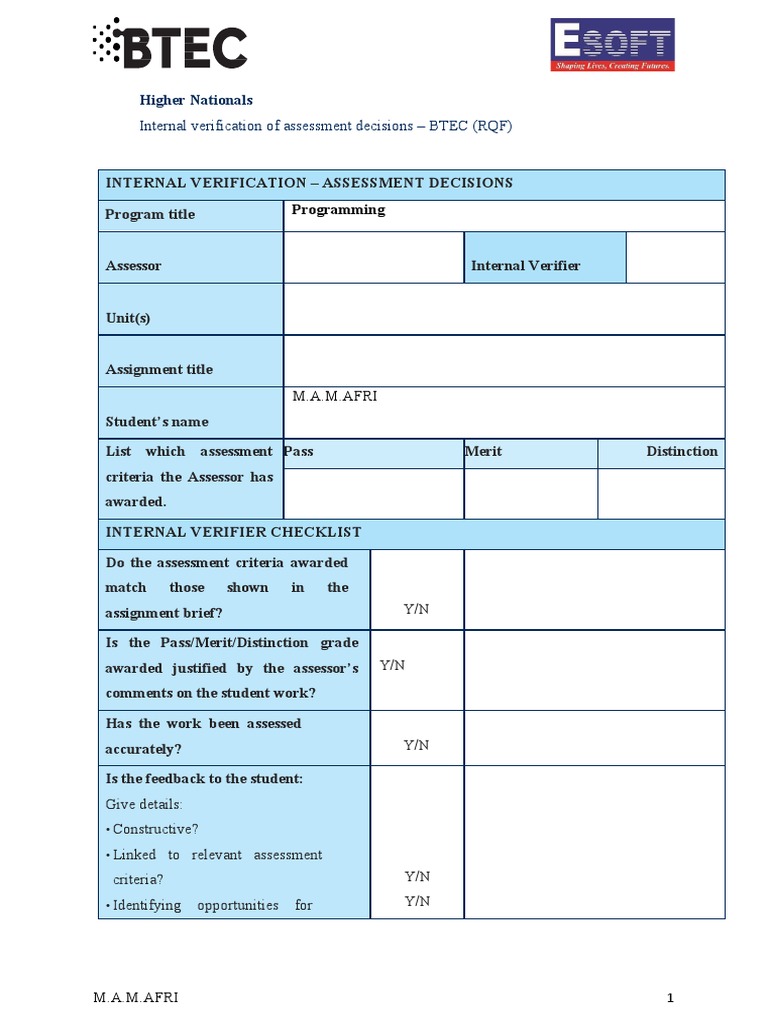 BTEC

ESOFT
Shaping Lives, Creating Futures.

Higher Nationals

Internal verification of assessment decisions – BTEC (RQF)

| INTERNAL VERIFICATION – ASSESSMENT DECISIONS | | | |
|---|---|---|---|
| Program title | Programming | | |
| Assessor | | Internal Verifier | |
| Unit(s) | | | |
| Assignment title | | | |
| Student's name | M.A.M.AFRI | | |
| List which assessment criteria the Assessor has awarded. | Pass | Merit | Distinction |
| | | | |

| INTERNAL VERIFIER CHECKLIST | | |
|---|---|---|
| Do the assessment criteria awarded match those shown in the assignment brief? | Y/N | |
| Is the Pass/Merit/Distinction grade awarded justified by the assessor's comments on the student work? | Y/N | |
| Has the work been assessed accurately? | Y/N | |
| Is the feedback to the student: Give details: • Constructive? • Linked to relevant assessment criteria? • Identifying opportunities for | Y/N Y/N | |

M.A.M.AFRI

1